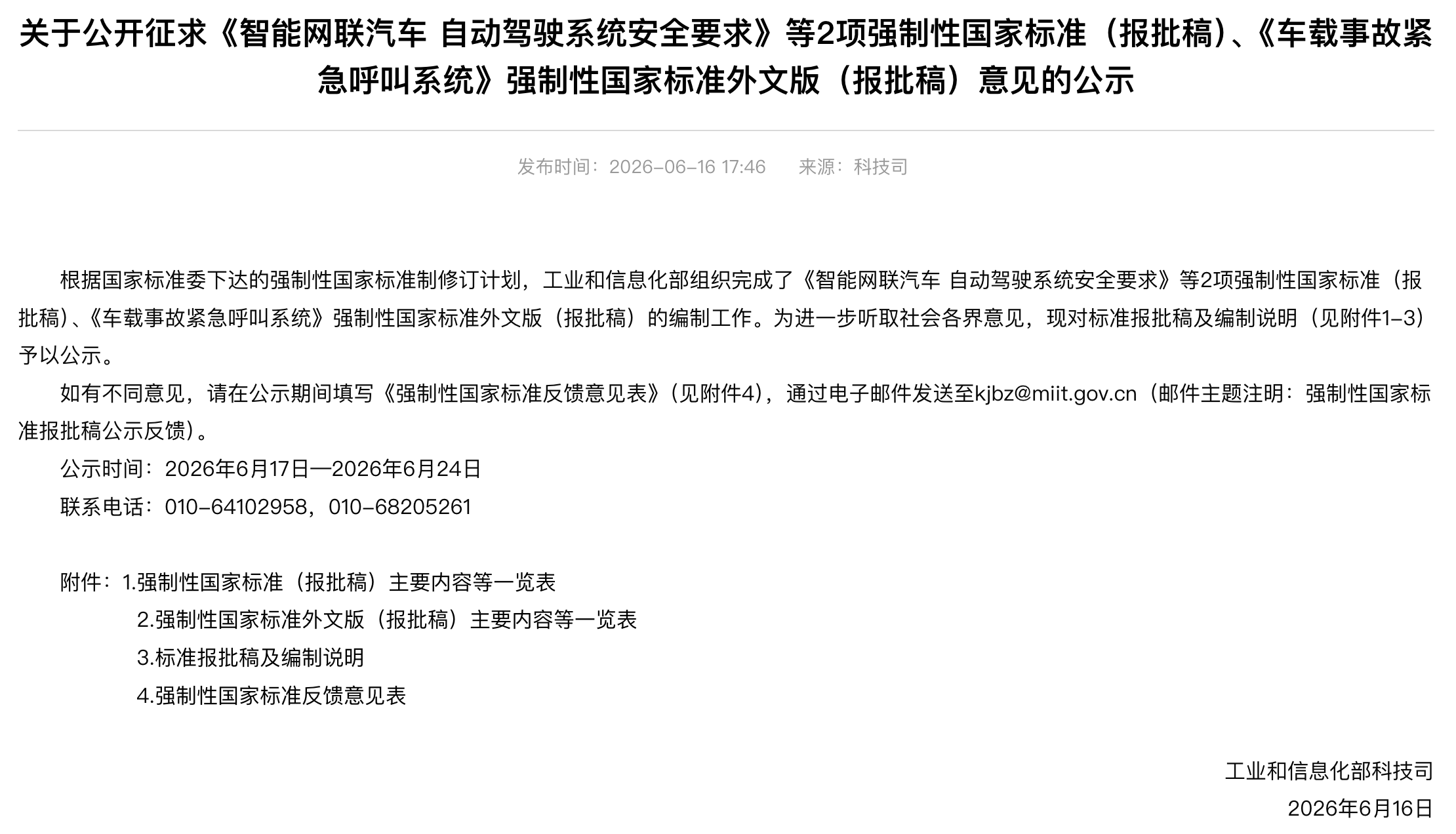 关于公开征求《智能网联汽车 自动驾驶系统安全要求》等2项强制性国家标准（报批稿）、《车载事故紧急呼叫系统》强制性国家标准外文版（报批稿）意见的公示

发布时间：2026-06-16 17:46　　来源：科技司

根据国家标准委下达的强制性国家标准制修订计划，工业和信息化部组织完成了《智能网联汽车 自动驾驶系统安全要求》等2项强制性国家标准（报批稿）、《车载事故紧急呼叫系统》强制性国家标准外文版（报批稿）的编制工作。为进一步听取社会各界意见，现对标准报批稿及编制说明（见附件1-3）予以公示。

如有不同意见，请在公示期间填写《强制性国家标准反馈意见表》（见附件4），通过电子邮件发送至kjbz@miit.gov.cn（邮件主题注明：强制性国家标准报批稿公示反馈）。

公示时间：2026年6月17日—2026年6月24日

联系电话：010-64102958，010-68205261

附件：1.强制性国家标准（报批稿）主要内容等一览表

2.强制性国家标准外文版（报批稿）主要内容等一览表

3.标准报批稿及编制说明

4.强制性国家标准反馈意见表

工业和信息化部科技司

2026年6月16日